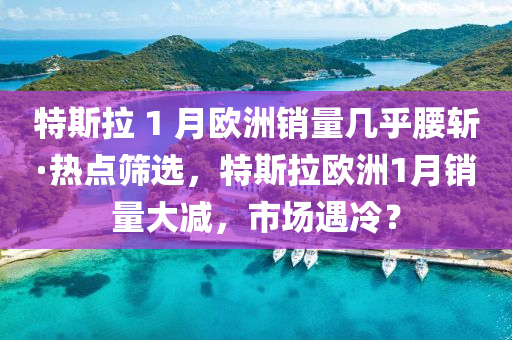 特斯拉 1 月欧洲销量几乎腰斩·热点筛选，特斯拉欧洲1月销量大减，市场遇冷？